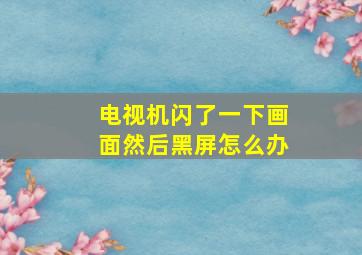 电视机闪了一下画面然后黑屏怎么办